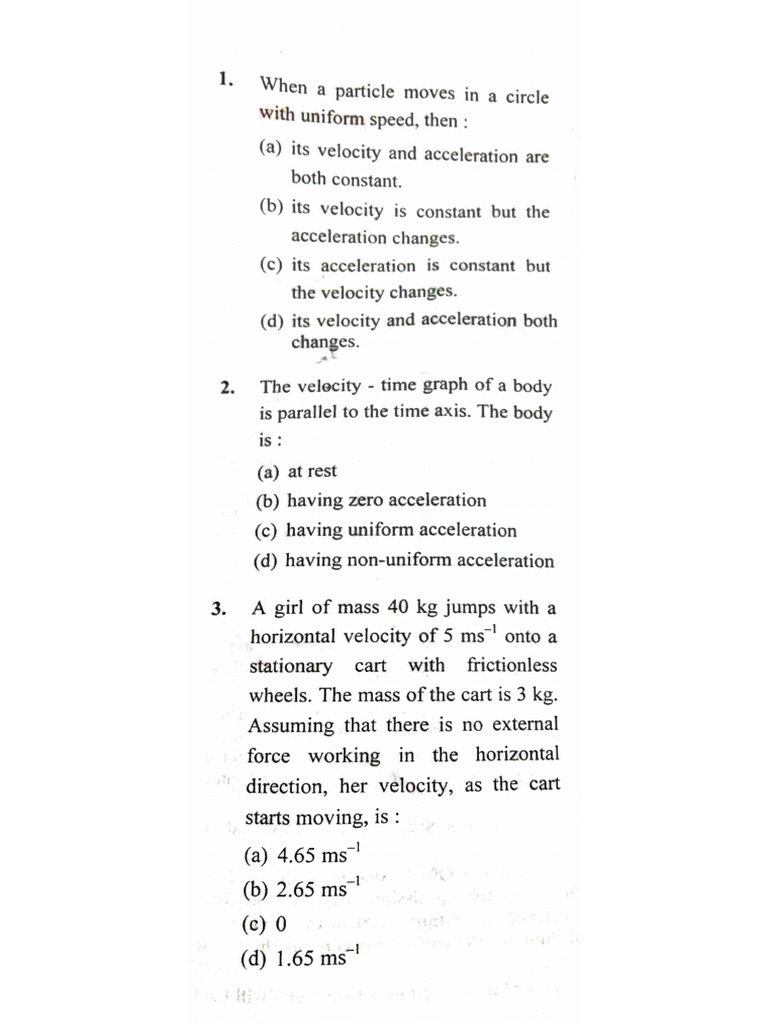 1. When a particle moves in a circle with uniform speed, then :

(a) its velocity and acceleration are both constant.

(b) its velocity is constant but the acceleration changes.

(c) its acceleration is constant but the velocity changes.

(d) its velocity and acceleration both changes.

2. The velocity - time graph of a body is parallel to the time axis. The body is :

(a) at rest

(b) having zero acceleration

(c) having uniform acceleration

(d) having non-uniform acceleration

3. A girl of mass 40 kg jumps with a horizontal velocity of 5 $ms^{-1}$ onto a stationary cart with frictionless wheels. The mass of the cart is 3 kg. Assuming that there is no external force working in the horizontal direction, her velocity, as the cart starts moving, is :

(a) 4.65 $ms^{-1}$

(b) 2.65 $ms^{-1}$

(c) 0

(d) 1.65 $ms^{-1}$